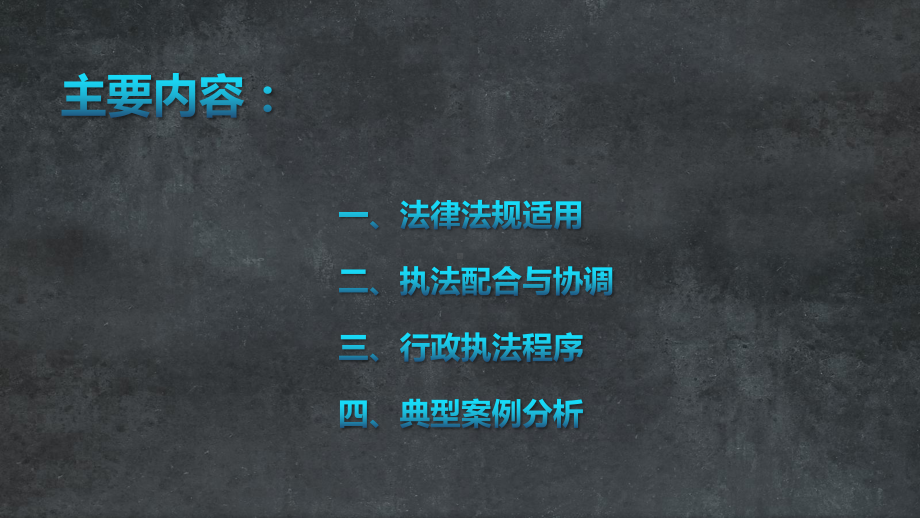 主要内容：

一、法律法规适用

二、执法配合与协调

三、行政执法程序

四、典型案例分析